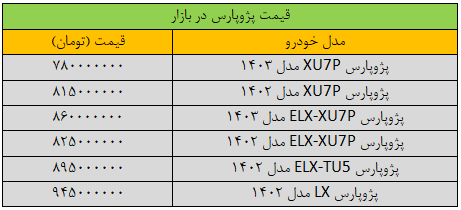 قیمت پژوپارس در بازار

| مدل خودرو | قیمت (تومان) |
|---|---|
| پژوپارس XU7P مدل ۱۴۰۳ | ۷۸۰۰۰۰۰۰۰ |
| پژوپارس XU7P مدل ۱۴۰۲ | ۸۱۵۰۰۰۰۰۰ |
| پژوپارس ELX-XU7P مدل ۱۴۰۳ | ۸۶۰۰۰۰۰۰۰ |
| پژوپارس ELX-XU7P مدل ۱۴۰۲ | ۸۲۵۰۰۰۰۰۰ |
| پژوپارس ELX-TU5 مدل ۱۴۰۲ | ۸۹۵۰۰۰۰۰۰ |
| پژوپارس LX مدل ۱۴۰۲ | ۹۴۵۰۰۰۰۰۰ |